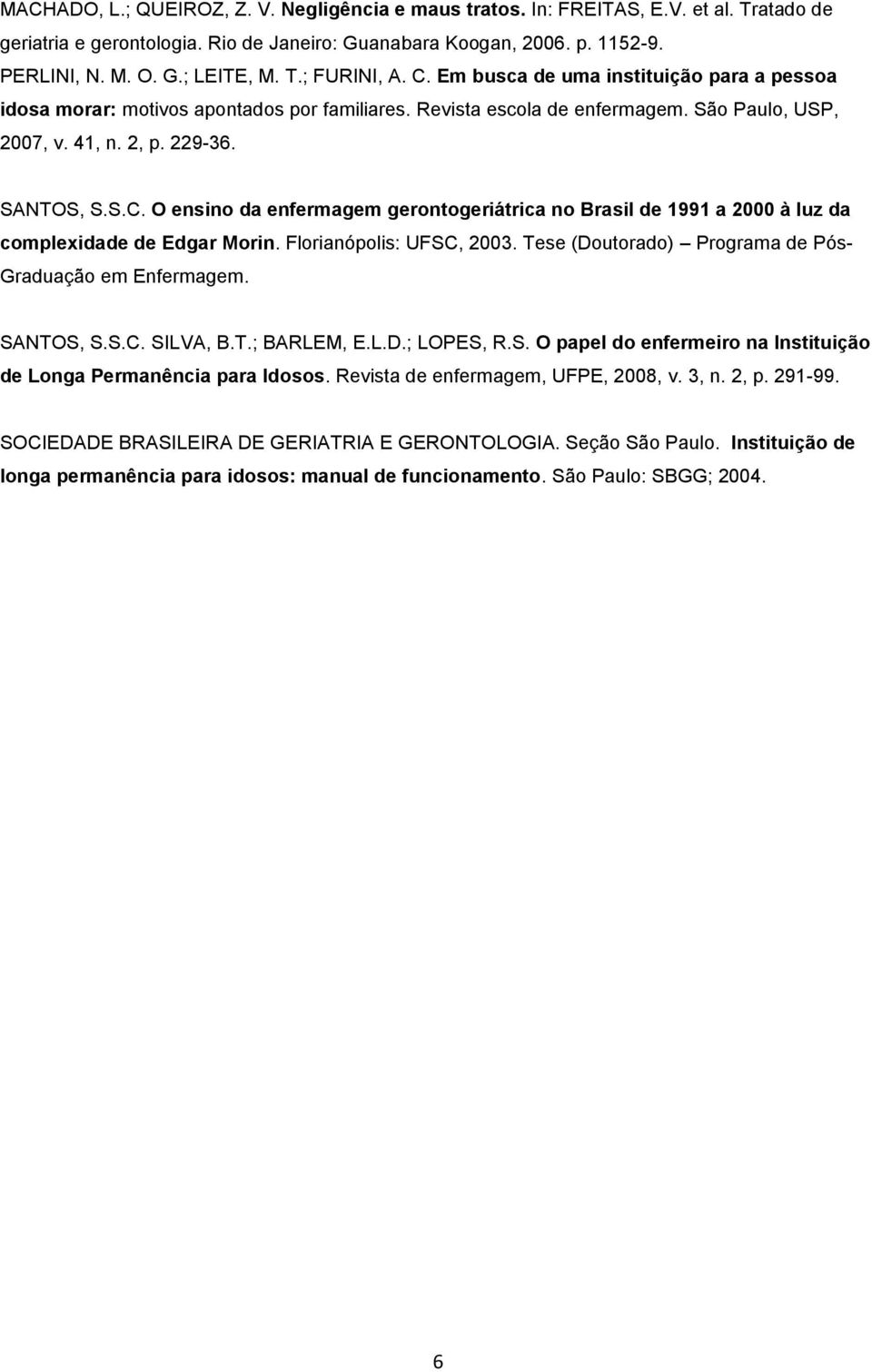 MACHADO, L.; QUEIROZ, Z. V. Negligência e maus tratos. In: FREITAS, E.V. et al. Tratado de geriatria e gerontologia. Rio de Janeiro: Guanabara Koogan, 2006. p. 1152-9.
PERLINI, N. M. O. G.; LEITE, M. T.; FURINI, A. C. Em busca de uma instituição para a pessoa idosa morar: motivos apontados por familiares. Revista escola de enfermagem. São Paulo, USP, 2007, v. 41, n. 2, p. 229-36.

SANTOS, S.S.C. O ensino da enfermagem gerontogeriátrica no Brasil de 1991 a 2000 à luz da complexidade de Edgar Morin. Florianópolis: UFSC, 2003. Tese (Doutorado) – Programa de Pós-Graduação em Enfermagem.

SANTOS, S.S.C. SILVA, B.T.; BARLEM, E.L.D.; LOPES, R.S. O papel do enfermeiro na Instituição de Longa Permanência para Idosos. Revista de enfermagem, UFPE, 2008, v. 3, n. 2, p. 291-99.

SOCIEDADE BRASILEIRA DE GERIATRIA E GERONTOLOGIA. Seção São Paulo. Instituição de longa permanência para idosos: manual de funcionamento. São Paulo: SBGG; 2004.

6